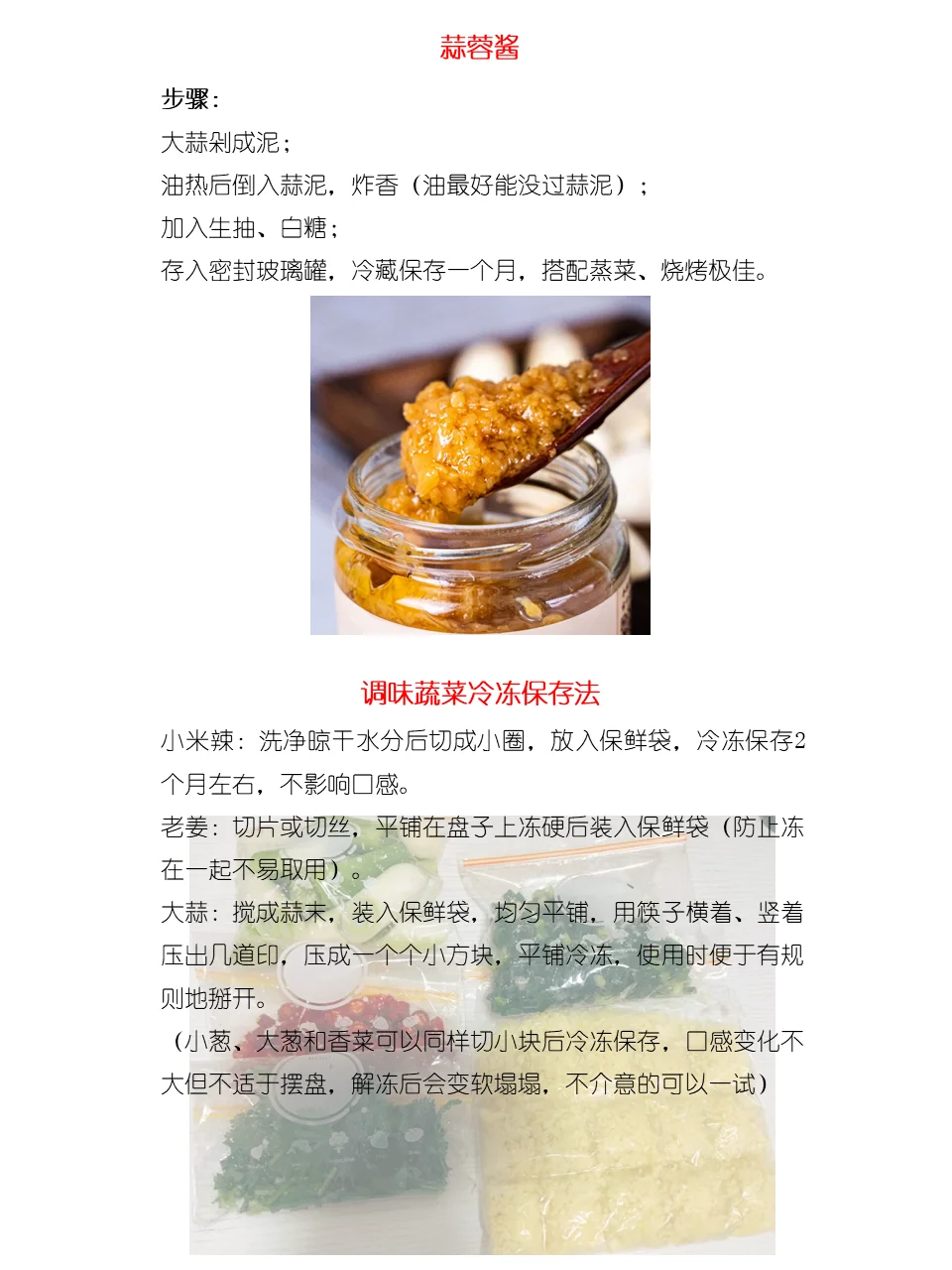 蒜蓉酱

步骤：

大蒜剁成泥；

油热后倒入蒜泥，炸香（油最好能没过蒜泥）；

加入生抽、白糖；

存入密封玻璃罐，冷藏保存一个月，搭配蒸菜、烧烤极佳。

调味蔬菜冷冻保存法

小米辣：洗净晾干水分后切成小圈，放入保鲜袋，冷冻保存2个月左右，不影响口感。

老姜：切片或切丝，平铺在盘子上冻硬后装入保鲜袋（防止冻在一起不易取用）。

大蒜：搅成蒜末，装入保鲜袋，均匀平铺，用筷子横着、竖着压出几道印，压成一个个小方块，平铺冷冻，使用时便于有规则地掰开。

（小葱、大葱和香菜可以同样切小块后冷冻保存，口感变化不大但不适于摆盘，解冻后会变软塌塌，不介意的可以一试）